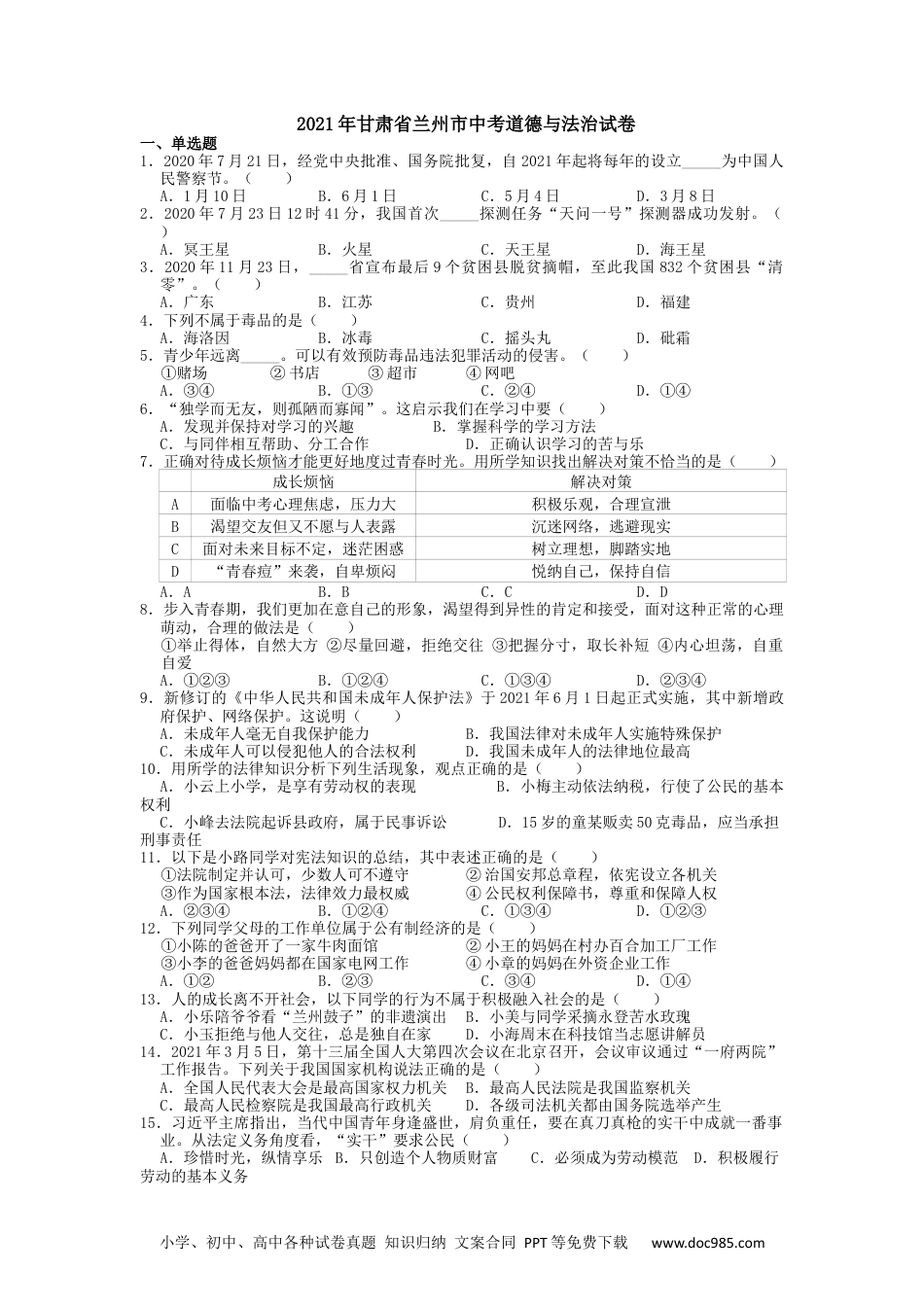 2021年甘肃省兰州市中考道德与法治试卷

一、单选题

1．2020年7月21日，经党中央批准、国务院批复，自2021年起将每年的设立\_\_\_\_\_为中国人民警察节。（　　）
A．1月10日　　B．6月1日　　C．5月4日　　D．3月8日

2．2020年7月23日12时41分，我国首次\_\_\_\_\_探测任务“天问一号”探测器成功发射。（　　）
A．冥王星　　B．火星　　C．天王星　　D．海王星

3．2020年11月23日，\_\_\_\_\_省宣布最后9个贫困县脱贫摘帽，至此我国832个贫困县“清零”。（　　）
A．广东　　B．江苏　　C．贵州　　D．福建

4．下列不属于毒品的是（　　）
A．海洛因　　B．冰毒　　C．摇头丸　　D．砒霜

5．青少年远离\_\_\_\_\_。可以有效预防毒品违法犯罪活动的侵害。（　　）
①赌场　②书店　③超市　④网吧
A．③④　　B．①③　　C．②④　　D．①④

6．“独学而无友，则孤陋而寡闻”。这启示我们在学习中要（　　）
A．发现并保持对学习的兴趣　　B．掌握科学的学习方法
C．与同伴相互帮助、分工合作　　D．正确认识学习的苦与乐

7．正确对待成长烦恼才能更好地度过青春时光。用所学知识找出解决对策不恰当的是（　　）

| | 成长烦恼 | 解决对策 |
|---|---|---|
| A | 面临中考心理焦虑，压力大 | 积极乐观，合理宣泄 |
| B | 渴望交友但又不愿与人表露 | 沉迷网络，逃避现实 |
| C | 面对未来目标不定，迷茫困惑 | 树立理想，脚踏实地 |
| D | “青春痘”来袭，自卑烦闷 | 悦纳自己，保持自信 |

A．A　　B．B　　C．C　　D．D

8．步入青春期，我们更加在意自己的形象，渴望得到异性的肯定和接受，面对这种正常的心理萌动，合理的做法是（　　）
①举止得体，自然大方　②尽量回避，拒绝交往　③把握分寸，取长补短　④内心坦荡，自重自爱
A．①②③　　B．①②④　　C．①③④　　D．②③④

9．新修订的《中华人民共和国未成年人保护法》于2021年6月1日起正式实施，其中新增政府保护、网络保护。这说明（　　）
A．未成年人毫无自我保护能力　　B．我国法律对未成年人实施特殊保护
C．未成年人可以侵犯他人的合法权利　　D．我国未成年人的法律地位最高

10．用所学的法律知识分析下列生活现象，观点正确的是（　　）
A．小云上小学，是享有劳动权的表现　　B．小梅主动依法纳税，行使了公民的基本权利
C．小峰去法院起诉县政府，属于民事诉讼　　D．15岁的童某贩卖50克毒品，应当承担刑事责任

11．以下是小路同学对宪法知识的总结，其中表述正确的是（　　）
①法院制定并认可，少数人可不遵守　②治国安邦总章程，依宪设立各机关
③作为国家根本法，法律效力最权威　④公民权利保障书，尊重和保障人权
A．②③④　　B．①②④　　C．①③④　　D．①②③

12．下列同学父母的工作单位属于公有制经济的是（　　）
①小陈的爸爸开了一家牛肉面馆　②小王的妈妈在村办百合加工厂工作
③小李的爸爸妈妈都在国家电网工作　④小章的妈妈在外资企业工作
A．①②　　B．②③　　C．③④　　D．①④

13．人的成长离不开社会，以下同学的行为不属于积极融入社会的是（　　）
A．小乐陪爷爷看“兰州鼓子”的非遗演出　　B．小美与同学采摘永登苦水玫瑰
C．小玉拒绝与他人交往，总是独自在家　　D．小海周末在科技馆当志愿讲解员

14．2021年3月5日，第十三届全国人大第四次会议在北京召开，会议审议通过“一府两院”工作报告。下列关于我国国家机构说法正确的是（　　）
A．全国人民代表大会是最高国家权力机关　B．最高人民法院是我国监察机关
C．最高人民检察院是我国最高行政机关　　D．各级司法机关都由国务院选举产生

15．习近平主席指出，当代中国青年身逢盛世，肩负重任，要在真刀真枪的实干中成就一番事业。从法定义务角度看，“实干”要求公民（　　）
A．珍惜时光，纵情享乐　B．只创造个人物质财富　　C．必须成为劳动模范　D．积极履行劳动的基本义务

小学、初中、高中各种试卷真题 知识归纳 文案合同 PPT等免费下载　www.doc985.com